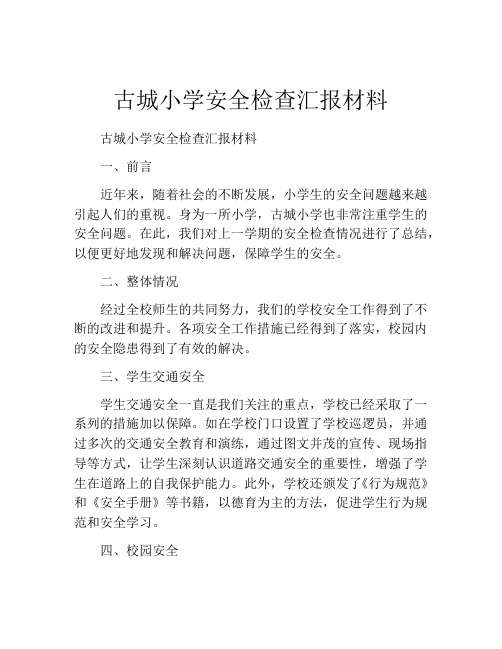 古城小学安全检查汇报材料

古城小学安全检查汇报材料

一、前言

近年来，随着社会的不断发展，小学生的安全问题越来越引起人们的重视。身为一所小学，古城小学也非常注重学生的安全问题。在此，我们对上一学期的安全检查情况进行了总结，以便更好地发现和解决问题，保障学生的安全。

二、整体情况

经过全校师生的共同努力，我们的学校安全工作得到了不断的改进和提升。各项安全工作措施已经得到了落实，校园内的安全隐患得到了有效的解决。

三、学生交通安全

学生交通安全一直是我们关注的重点，学校已经采取了一系列的措施加以保障。如在学校门口设置了学校巡逻员，并通过多次的交通安全教育和演练，通过图文并茂的宣传、现场指导等方式，让学生深刻认识道路交通安全的重要性，增强了学生在道路上的自我保护能力。此外，学校还颁发了《行为规范》和《安全手册》等书籍，以德育为主的方法，促进学生行为规范和安全学习。

四、校园安全